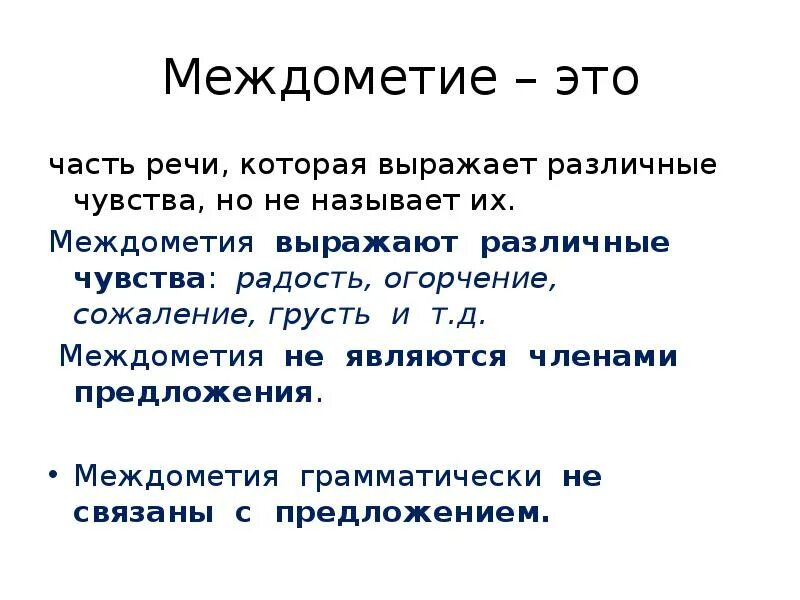 Междометие – это

часть речи, которая выражает различные чувства, но не называет их.

Междометия выражают различные чувства: радость, огорчение, сожаление, грусть и т.д.

Междометия не являются членами предложения.

• Междометия грамматически не связаны с предложением.